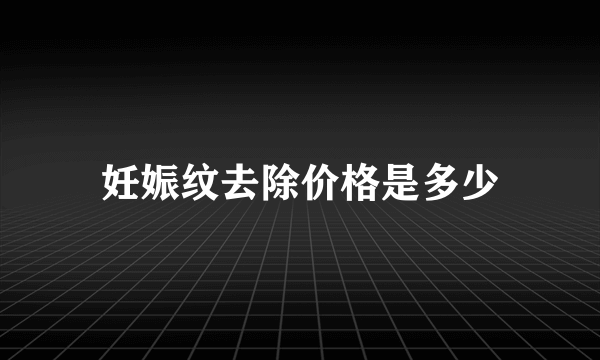 妊娠纹去除价格是多少